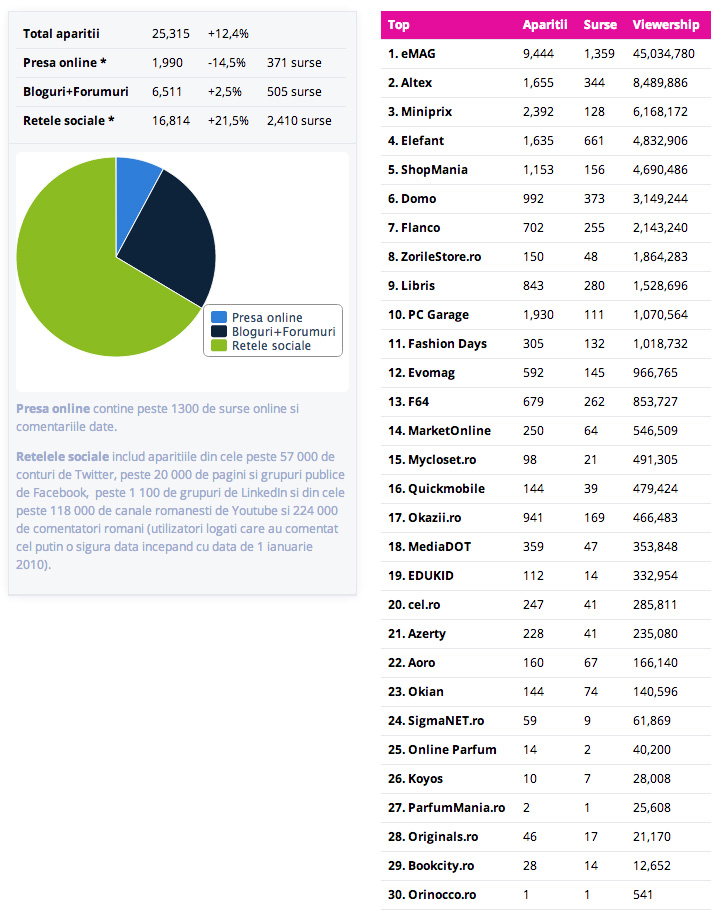 | Total aparitii | 25,315 | +12,4% | |
|---|---|---|---|
| Presa online * | 1,990 | -14,5% | 371 surse |
| Bloguri+Forumuri | 6,511 | +2,5% | 505 surse |
| Retele sociale * | 16,814 | +21,5% | 2,410 surse |

Presa online
Bloguri+Forumuri
Retele sociale

Presa online contine peste 1300 de surse online si comentariile date.

Retelele sociale includ aparitiile din cele peste 57 000 de conturi de Twitter, peste 20 000 de pagini si grupuri publice de Facebook, peste 1 100 de grupuri de LinkedIn si din cele peste 118 000 de canale romanesti de Youtube si 224 000 de comentatori romani (utilizatori logati care au comentat cel putin o sigura data incepand cu data de 1 ianuarie 2010).

| Top | Aparitii | Surse | Viewership |
|---|---|---|---|
| 1. eMAG | 9,444 | 1,359 | 45,034,780 |
| 2. Altex | 1,655 | 344 | 8,489,886 |
| 3. Miniprix | 2,392 | 128 | 6,168,172 |
| 4. Elefant | 1,635 | 661 | 4,832,906 |
| 5. ShopMania | 1,153 | 156 | 4,690,486 |
| 6. Domo | 992 | 373 | 3,149,244 |
| 7. Flanco | 702 | 255 | 2,143,240 |
| 8. ZorileStore.ro | 150 | 48 | 1,864,283 |
| 9. Libris | 843 | 280 | 1,528,696 |
| 10. PC Garage | 1,930 | 111 | 1,070,564 |
| 11. Fashion Days | 305 | 132 | 1,018,732 |
| 12. Evomag | 592 | 145 | 966,765 |
| 13. F64 | 679 | 262 | 853,727 |
| 14. MarketOnline | 250 | 64 | 546,509 |
| 15. Mycloset.ro | 98 | 21 | 491,305 |
| 16. Quickmobile | 144 | 39 | 479,424 |
| 17. Okazii.ro | 941 | 169 | 466,483 |
| 18. MediaDOT | 359 | 47 | 353,848 |
| 19. EDUKID | 112 | 14 | 332,954 |
| 20. cel.ro | 247 | 41 | 285,811 |
| 21. Azerty | 228 | 41 | 235,080 |
| 22. Aoro | 160 | 67 | 166,140 |
| 23. Okian | 144 | 74 | 140,596 |
| 24. SigmaNET.ro | 59 | 9 | 61,869 |
| 25. Online Parfum | 14 | 2 | 40,200 |
| 26. Koyos | 10 | 7 | 28,008 |
| 27. ParfumMania.ro | 2 | 1 | 25,608 |
| 28. Originals.ro | 46 | 17 | 21,170 |
| 29. Bookcity.ro | 28 | 14 | 12,652 |
| 30. Orinocco.ro | 1 | 1 | 541 |